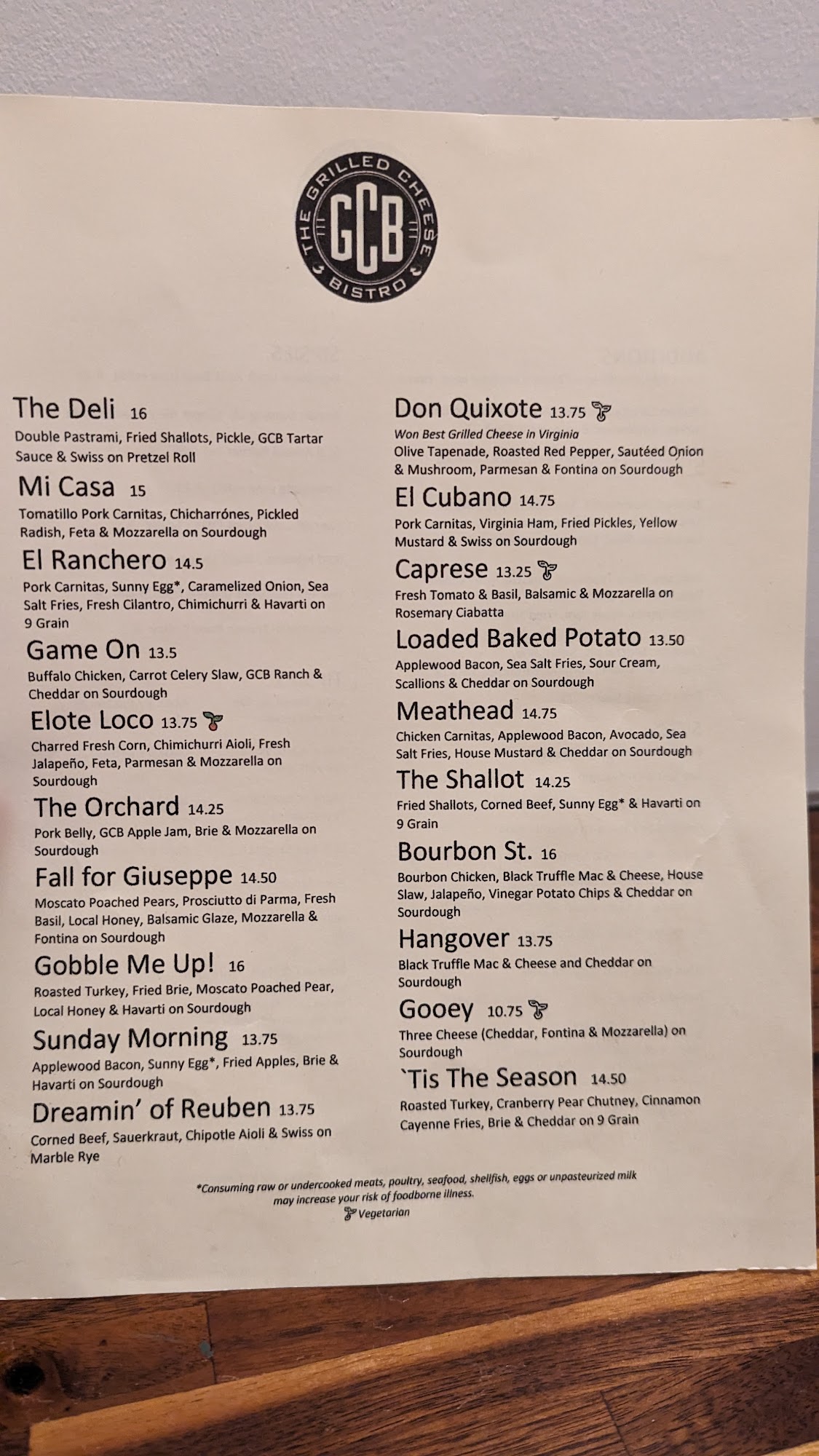 THE GRILLED CHEESE GCB BISTRO

The Deli 16
Double Pastrami, Fried Shallots, Pickle, GCB Tartar Sauce & Swiss on Pretzel Roll

Mi Casa 15
Tomatillo Pork Carnitas, Chicharrónes, Pickled Radish, Feta & Mozzarella on Sourdough

El Ranchero 14.5
Pork Carnitas, Sunny Egg*, Caramelized Onion, Sea Salt Fries, Fresh Cilantro, Chimichurri & Havarti on 9 Grain

Game On 13.5
Buffalo Chicken, Carrot Celery Slaw, GCB Ranch & Cheddar on Sourdough

Elote Loco 13.75
Charred Fresh Corn, Chimichurri Aioli, Fresh Jalapeño, Feta, Parmesan & Mozzarella on Sourdough

The Orchard 14.25
Pork Belly, GCB Apple Jam, Brie & Mozzarella on Sourdough

Fall for Giuseppe 14.50
Moscato Poached Pears, Prosciutto di Parma, Fresh Basil, Local Honey, Balsamic Glaze, Mozzarella & Fontina on Sourdough

Gobble Me Up! 16
Roasted Turkey, Fried Brie, Moscato Poached Pear, Local Honey & Havarti on Sourdough

Sunday Morning 13.75
Applewood Bacon, Sunny Egg*, Fried Apples, Brie & Havarti on Sourdough

Dreamin' of Reuben 13.75
Corned Beef, Sauerkraut, Chipotle Aioli & Swiss on Marble Rye

Don Quixote 13.75
Won Best Grilled Cheese in Virginia
Olive Tapenade, Roasted Red Pepper, Sautéed Onion & Mushroom, Parmesan & Fontina on Sourdough

El Cubano 14.75
Pork Carnitas, Virginia Ham, Fried Pickles, Yellow Mustard & Swiss on Sourdough

Caprese 13.25
Fresh Tomato & Basil, Balsamic & Mozzarella on Rosemary Ciabatta

Loaded Baked Potato 13.50
Applewood Bacon, Sea Salt Fries, Sour Cream, Scallions & Cheddar on Sourdough

Meathead 14.75
Chicken Carnitas, Applewood Bacon, Avocado, Sea Salt Fries, House Mustard & Cheddar on Sourdough

The Shallot 14.25
Fried Shallots, Corned Beef, Sunny Egg* & Havarti on 9 Grain

Bourbon St. 16
Bourbon Chicken, Black Truffle Mac & Cheese, House Slaw, Jalapeño, Vinegar Potato Chips & Cheddar on Sourdough

Hangover 13.75
Black Truffle Mac & Cheese and Cheddar on Sourdough

Gooey 10.75
Three Cheese (Cheddar, Fontina & Mozzarella) on Sourdough

`Tis The Season 14.50
Roasted Turkey, Cranberry Pear Chutney, Cinnamon Cayenne Fries, Brie & Cheddar on 9 Grain

*Consuming raw or undercooked meats, poultry, seafood, shellfish, eggs or unpasteurized milk may increase your risk of foodborne illness.
Vegetarian